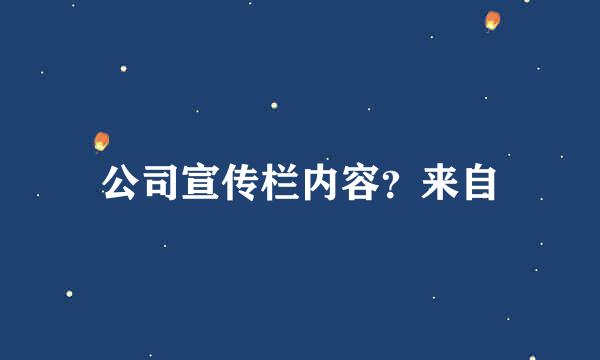 公司宣传栏内容？来自